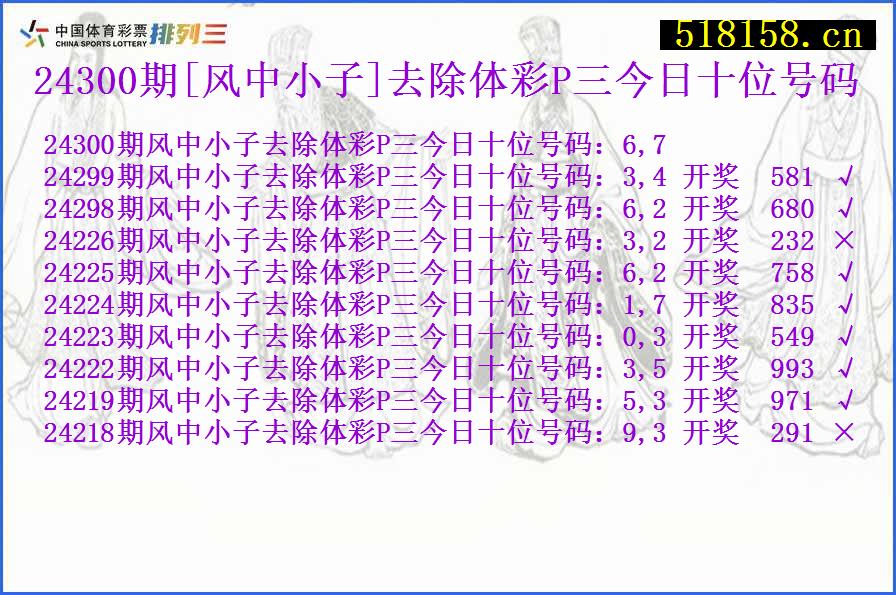 中国体育彩票 CHINA SPORTS LOTTERY 排列三

518158.cn

24300期[风中小子]去除体彩P三今日十位号码

24300期风中小子去除体彩P三今日十位号码：6,7
24299期风中小子去除体彩P三今日十位号码：3,4 开奖 581 √
24298期风中小子去除体彩P三今日十位号码：6,2 开奖 680 √
24226期风中小子去除体彩P三今日十位号码：3,2 开奖 232 ×
24225期风中小子去除体彩P三今日十位号码：6,2 开奖 758 √
24224期风中小子去除体彩P三今日十位号码：1,7 开奖 835 √
24223期风中小子去除体彩P三今日十位号码：0,3 开奖 549 √
24222期风中小子去除体彩P三今日十位号码：3,5 开奖 993 √
24219期风中小子去除体彩P三今日十位号码：5,3 开奖 971 √
24218期风中小子去除体彩P三今日十位号码：9,3 开奖 291 ×